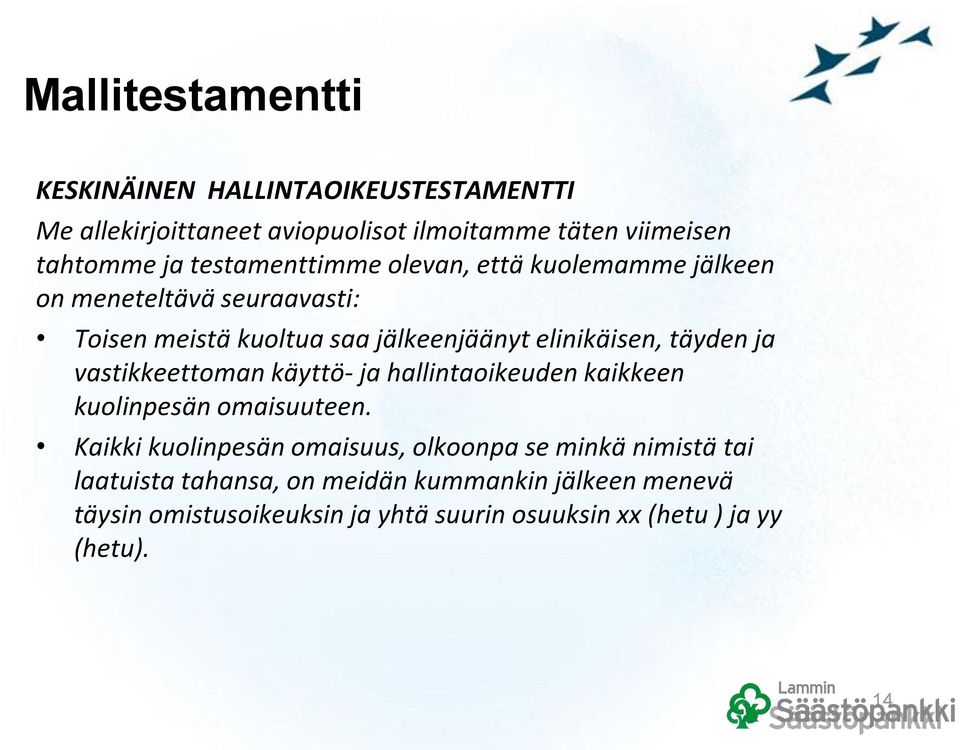 Mallitestamentti

KESKINÄINEN HALLINTAOIKEUSTESTAMENTTI

Me allekirjoittaneet aviopuolisot ilmoitamme täten viimeisen tahtomme ja testamenttimme olevan, että kuolemamme jälkeen on meneteltävä seuraavasti:

• Toisen meistä kuoltua saa jälkeenjäänyt elinikäisen, täyden ja vastikkeettoman käyttö- ja hallintaoikeuden kaikkeen kuolinpesän omaisuuteen.

• Kaikki kuolinpesän omaisuus, olkoonpa se minkä nimistä tai laatuista tahansa, on meidän kummankin jälkeen menevä täysin omistusoikeuksin ja yhtä suurin osuuksin xx (hetu ) ja yy (hetu).

Lammin Säästöpankki

14